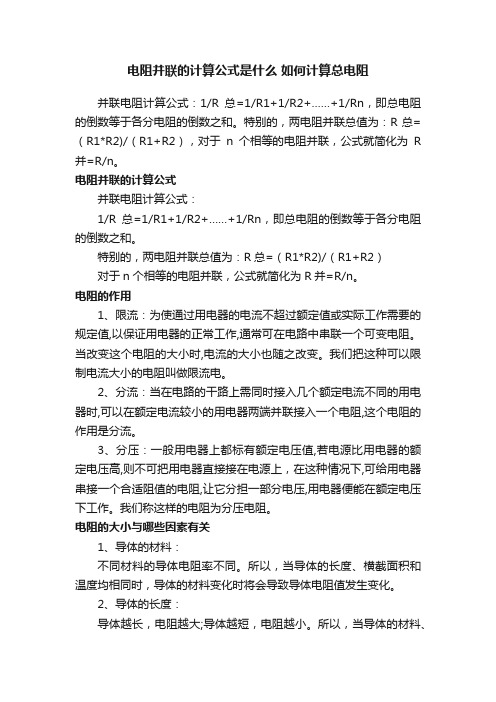 电阻并联的计算公式是什么 如何计算总电阻

并联电阻计算公式：1/R 总=1/R1+1/R2+……+1/Rn，即总电阻的倒数等于各分电阻的倒数之和。特别的，两电阻并联总值为：R 总=（R1*R2)/（R1+R2），对于 n 个相等的电阻并联，公式就简化为 R 并=R/n。

电阻并联的计算公式

并联电阻计算公式：

1/R 总=1/R1+1/R2+……+1/Rn，即总电阻的倒数等于各分电阻的倒数之和。

特别的，两电阻并联总值为：R 总=（R1*R2)/（R1+R2）

对于 n 个相等的电阻并联，公式就简化为 R 并=R/n。

电阻的作用

1、限流：为使通过用电器的电流不超过额定值或实际工作需要的规定值,以保证用电器的正常工作,通常可在电路中串联一个可变电阻。当改变这个电阻的大小时,电流的大小也随之改变。我们把这种可以限制电流大小的电阻叫做限流电。

2、分流：当在电路的干路上需同时接入几个额定电流不同的用电器时,可以在额定电流较小的用电器两端并联接入一个电阻,这个电阻的作用是分流。

3、分压：一般用电器上都标有额定电压值,若电源比用电器的额定电压高,则不可把用电器直接接在电源上，在这种情况下,可给用电器串接一个合适阻值的电阻,让它分担一部分电压,用电器便能在额定电压下工作。我们称这样的电阻为分压电阻。

电阻的大小与哪些因素有关

1、导体的材料：

不同材料的导体电阻率不同。所以，当导体的长度、横截面积和温度均相同时，导体的材料变化时将会导致导体电阻值发生变化。

2、导体的长度：

导体越长，电阻越大;导体越短，电阻越小。所以，当导体的材料、